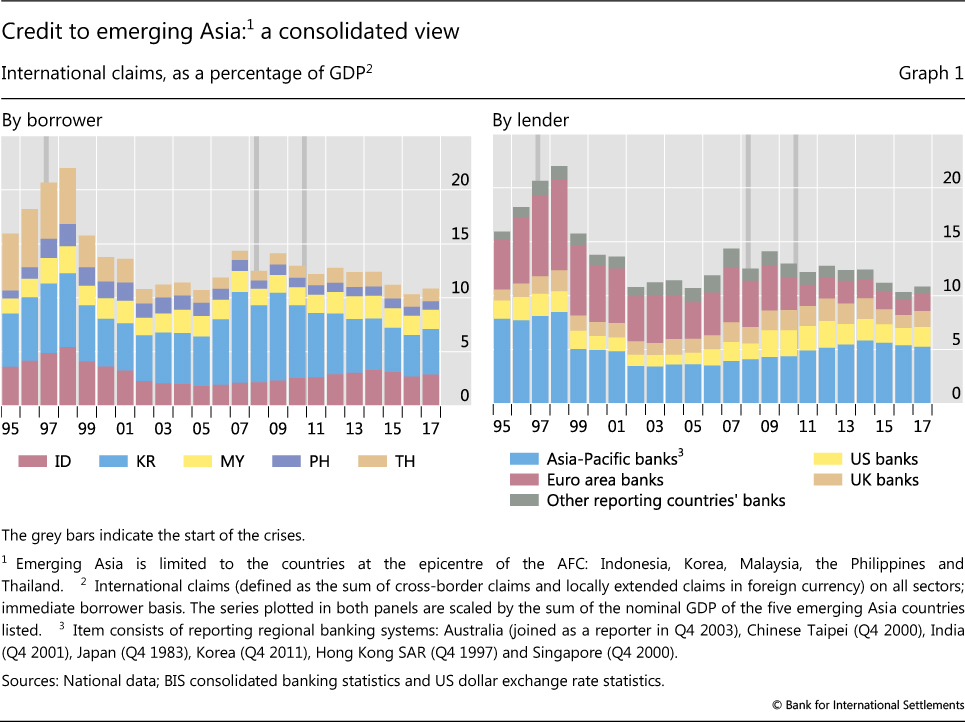 Credit to emerging Asia:$^1$ a consolidated view

International claims, as a percentage of GDP$^2$

Graph 1

By borrower

20

15

10

5

0

95 97 99 01 03 05 07 09 11 13 15 17

ID KR MY PH TH

By lender

20

15

10

5

0

95 97 99 01 03 05 07 09 11 13 15 17

Asia-Pacific banks$^3$
Euro area banks
Other reporting countries' banks
US banks
UK banks

The grey bars indicate the start of the crises.

$^1$ Emerging Asia is limited to the countries at the epicentre of the AFC: Indonesia, Korea, Malaysia, the Philippines and Thailand. $^2$ International claims (defined as the sum of cross-border claims and locally extended claims in foreign currency) on all sectors; immediate borrower basis. The series plotted in both panels are scaled by the sum of the nominal GDP of the five emerging Asia countries listed. $^3$ Item consists of reporting regional banking systems: Australia (joined as a reporter in Q4 2003), Chinese Taipei (Q4 2000), India (Q4 2001), Japan (Q4 1983), Korea (Q4 2011), Hong Kong SAR (Q4 1997) and Singapore (Q4 2000).

Sources: National data; BIS consolidated banking statistics and US dollar exchange rate statistics.

© Bank for International Settlements